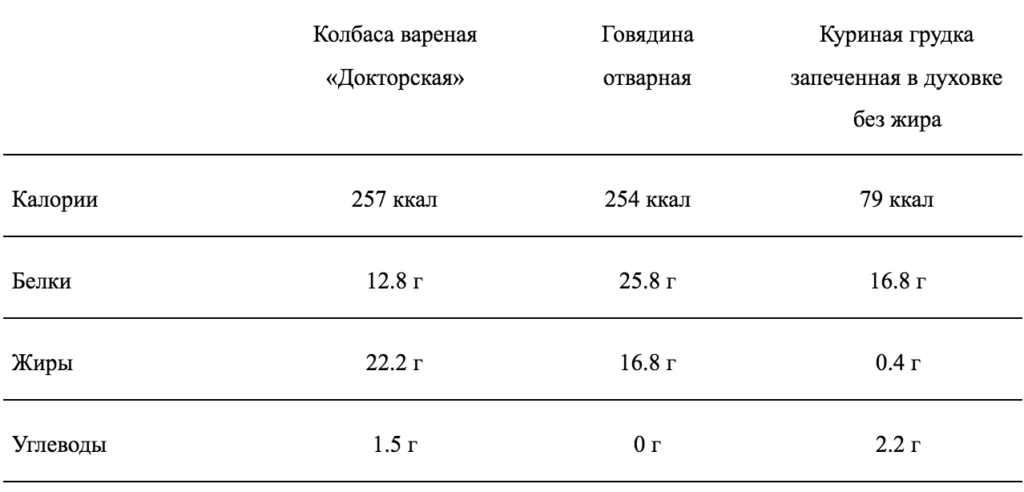 | | Колбаса вареная «Докторская» | Говядина отварная | Куриная грудка запеченная в духовке без жира |
|---|---|---|---|
| Калории | 257 ккал | 254 ккал | 79 ккал |
| Белки | 12.8 г | 25.8 г | 16.8 г |
| Жиры | 22.2 г | 16.8 г | 0.4 г |
| Углеводы | 1.5 г | 0 г | 2.2 г |